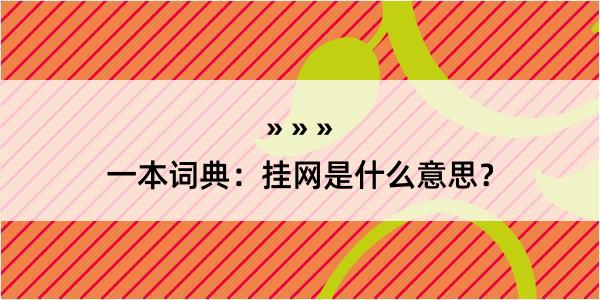 » » »

一本词典：挂网是什么意思？